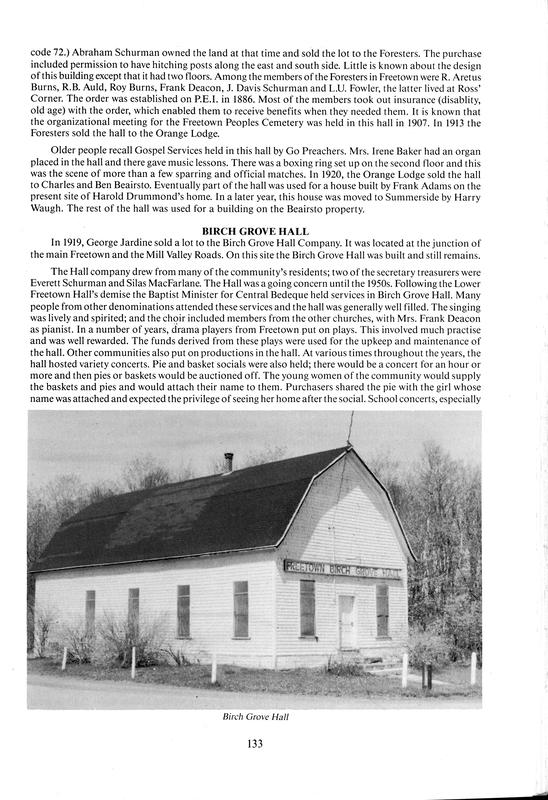 code 72.) Abraham Schurman owned the land at that time and sold the lot to the Foresters. The purchase included permission to have hitching posts along the east and south side. Little is known about the design of this building except that it had two floors. Among the members of the Foresters in Freetown were R. Aretus Burns, R.B. Auld, Roy Burns, Frank Deacon, J. Davis Schurman and L.U. Fowler, the latter lived at Ross' Corner. The order was established on P.E.I. in 1886. Most of the members took out insurance (disablity, old age) with the order, which enabled them to receive benefits when they needed them. It is known that the organizational meeting for the Freetown Peoples Cemetery was held in this hall in 1907. In 1913 the Foresters sold the hall to the Orange Lodge.

Older people recall Gospel Services held in this hall by Go Preachers. Mrs. Irene Baker had an organ placed in the hall and there gave music lessons. There was a boxing ring set up on the second floor and this was the scene of more than a few sparring and official matches. In 1920, the Orange Lodge sold the hall to Charles and Ben Beairsto. Eventually part of the hall was used for a house built by Frank Adams on the present site of Harold Drummond's home. In a later year, this house was moved to Summerside by Harry Waugh. The rest of the hall was used for a building on the Beairsto property.

BIRCH GROVE HALL

In 1919, George Jardine sold a lot to the Birch Grove Hall Company. It was located at the junction of the main Freetown and the Mill Valley Roads. On this site the Birch Grove Hall was built and still remains.

The Hall company drew from many of the community's residents; two of the secretary treasurers were Everett Schurman and Silas MacFarlane. The Hall was a going concern until the 1950s. Following the Lower Freetown Hall's demise the Baptist Minister for Central Bedeque held services in Birch Grove Hall. Many people from other denominations attended these services and the hall was generally well filled. The singing was lively and spirited; and the choir included members from the other churches, with Mrs. Frank Deacon as pianist. In a number of years, drama players from Freetown put on plays. This involved much practise and was well rewarded. The funds derived from these plays were used for the upkeep and maintenance of the hall. Other communities also put on productions in the hall. At various times throughout the years, the hall hosted variety concerts. Pie and basket socials were also held; there would be a concert for an hour or more and then pies or baskets would be auctioned off. The young women of the community would supply the baskets and pies and would attach their name to them. Purchasers shared the pie with the girl whose name was attached and expected the privilege of seeing her home after the social. School concerts, especially

FREETOWN BIRCH GROVE HALL

Birch Grove Hall

133